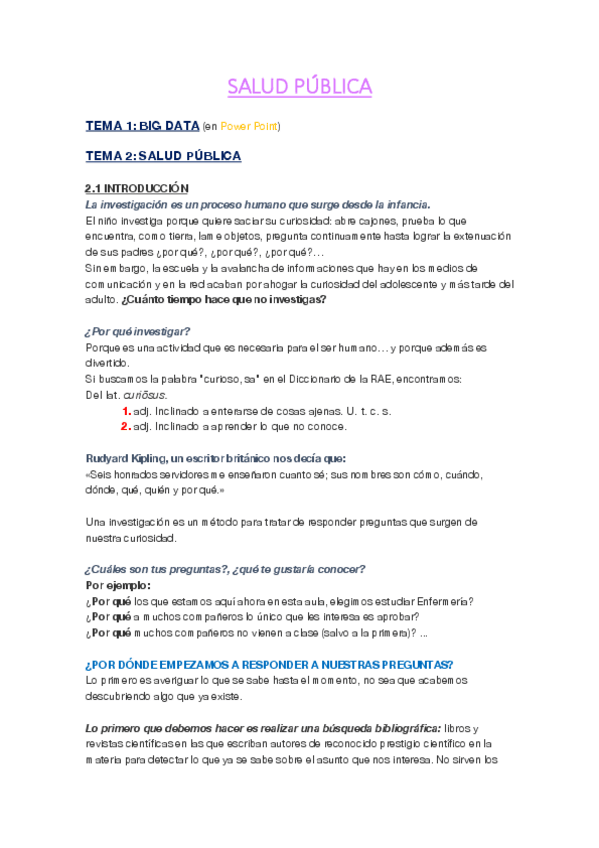 SALUD PÚBLICA

TEMA 1: BIG DATA (en Power Point)

TEMA 2: SALUD PÚBLICA

2.1 INTRODUCCIÓN

La investigación es un proceso humano que surge desde la infancia.

El niño investiga porque quiere saciar su curiosidad: abre cajones, prueba lo que encuentra, como tierra, lame objetos, pregunta continuamente hasta lograr la extenuación de sus padres ¿por qué?, ¿por qué?, ¿por qué?...

Sin embargo, la escuela y la avalancha de informaciones que hay en los medios de comunicación y en la red acaban por ahogar la curiosidad del adolescente y más tarde del adulto. ¿Cuánto tiempo hace que no investigas?

¿Por qué investigar?

Porque es una actividad que es necesaria para el ser humano… y porque además es divertido.

Si buscamos la palabra "curioso, sa" en el Diccionario de la RAE, encontramos:

Del lat. curiōsus.

1. adj. Inclinado a enterarse de cosas ajenas. U. t. c. s.

2. adj. Inclinado a aprender lo que no conoce.

Rudyard Kipling, un escritor británico nos decía que:

«Seis honrados servidores me enseñaron cuanto sé; sus nombres son cómo, cuándo, dónde, qué, quién y por qué.»

Una investigación es un método para tratar de responder preguntas que surgen de nuestra curiosidad.

¿Cuáles son tus preguntas?, ¿qué te gustaría conocer?

Por ejemplo:

¿Por qué los que estamos aquí ahora en esta aula, elegimos estudiar Enfermería?

¿Por qué a muchos compañeros lo único que les interesa es aprobar?

¿Por qué muchos compañeros no vienen a clase (salvo a la primera)? ...

¿POR DÓNDE EMPEZAMOS A RESPONDER A NUESTRAS PREGUNTAS?

Lo primero es averiguar lo que se sabe hasta el momento, no sea que acabemos descubriendo algo que ya existe.

Lo primero que debemos hacer es realizar una búsqueda bibliográfica: libros y revistas científicas en las que escriban autores de reconocido prestigio científico en la materia para detectar lo que ya se sabe sobre el asunto que nos interesa. No sirven los